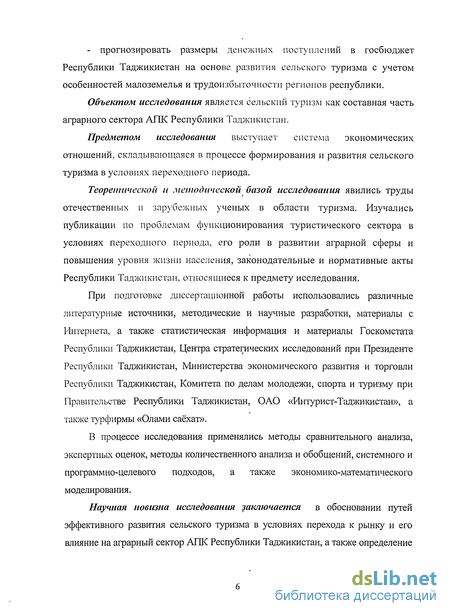 - прогнозировать размеры денежных поступлений в госбюджет Республики Таджикистан на основе развития сельского туризма с учетом особенностей малоземелья и трудоизбыточности регионов республики.

Объектом исследования является сельский туризм как составная часть аграрного сектора АПК Республики Таджикистан.

Предметом исследования выступает система экономических отношений, складывающаяся в процессе формирования и развития сельского туризма в условиях переходного периода.

Теоретической и методической базой исследования явились труды отечественных и зарубежных ученых в области туризма. Изучались публикации по проблемам функционирования туристического сектора в условиях переходного периода, его роли в развитии аграрной сферы и повышения уровня жизни населения, законодательные и нормативные акты Республики Таджикистан, относящиеся к предмету исследования.

При подготовке диссертационной работы использовались различные литературные источники, методические и научные разработки, материалы с Интернета, а также статистическая информация и материалы Госкомстата Республики Таджикистан, Центра стратегических исследований при Президенте Республики Таджикистан, Министерства экономического развития и торговли Республики Таджикистан, Комитета по делам молодежи, спорта и туризму при Правительстве Республики Таджикистан, ОАО «Интурист-Таджикистан», а также турфирмы «Олами саёхат».

В процессе исследования применялись методы сравнительного анализа, экспертных оценок, методы количественного анализа и обобщений, системного и программно-целевого подходов, а также экономико-математического моделирования.

Научная новизна исследования заключается в обосновании путей эффективного развития сельского туризма в условиях перехода к рынку и его влияние на аграрный сектор АПК Республики Таджикистан, а также определение

6

dsLib.net
библиотека диссертаций